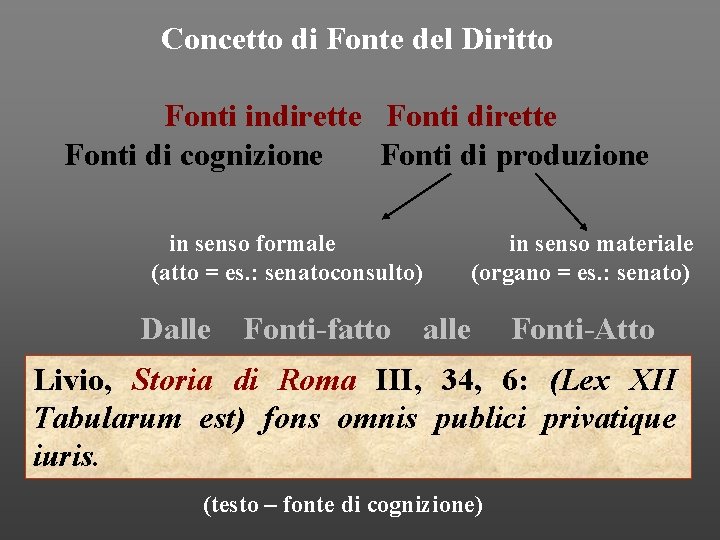 Concetto di Fonte del Diritto

Fonti indirette   Fonti dirette

Fonti di cognizione   Fonti di produzione

in senso formale
(atto = es.: senatoconsulto)

in senso materiale
(organo = es.: senato)

Dalle   Fonti-fatto   alle   Fonti-Atto

Livio, Storia di Roma III, 34, 6: (Lex XII Tabularum est) fons omnis publici privatique iuris.

(testo – fonte di cognizione)